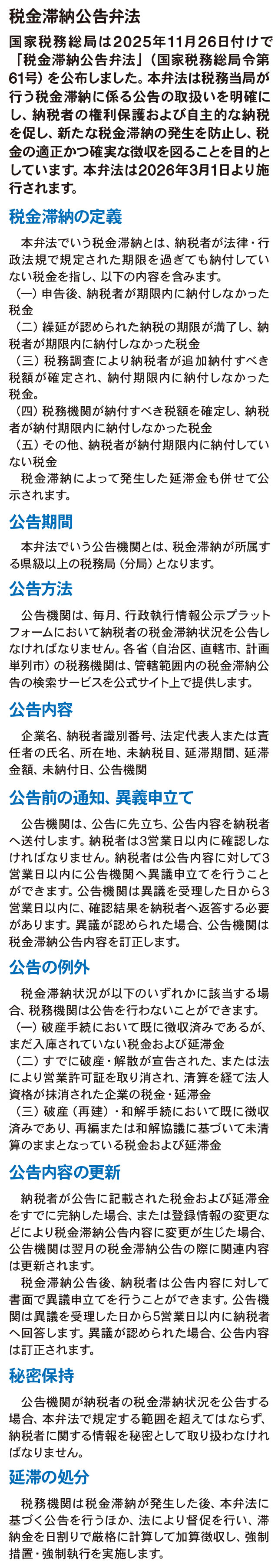 税金滞納公告弁法

国家税務総局は2025年11月26日付けで「税金滞納公告弁法」(国家税務総局令第61号)を公布しました。本弁法は税務当局が行う税金滞納に係る公告の取扱いを明確にし、納税者の権利保護および自主的な納税を促し、新たな税金滞納の発生を防止し、税金の適正かつ確実な徴収を図ることを目的としています。本弁法は2026年3月1日より施行されます。

税金滞納の定義

本弁法でいう税金滞納とは、納税者が法律・行政法規で規定された期限を過ぎても納付していない税金を指し、以下の内容を含みます。

(一)申告後、納税者が期限内に納付しなかった税金

(二)繰延が認められた納税の期限が満了し、納税者が期限内に納付しなかった税金

(三)税務調査により納税者が追加納付すべき税額が確定され、納付期限内に納付しなかった税金。

(四)税務機関が納付すべき税額を確定し、納税者が納付期限内に納付しなかった税金

(五)その他、納税者が納付期限内に納付していない税金

税金滞納によって発生した延滞金も併せて公示されます。

公告期間

本弁法でいう公告機関とは、税金滞納が所属する県級以上の税務局(分局)となります。

公告方法

公告機関は、毎月、行政執行情報公示プラットフォームにおいて納税者の税金滞納状況を公告しなければなりません。各省(自治区、直轄市、計画単列市)の税務機関は、管轄範囲内の税金滞納公告の検索サービスを公式サイト上で提供します。

公告内容

企業名、納税者識別番号、法定代表人または責任者の氏名、所在地、未納税目、延滞期間、延滞金額、未納付日、公告機関

公告前の通知、異義申立て

公告機関は、公告に先立ち、公告内容を納税者へ送付します。納税者は3営業日以内に確認しなければなりません。納税者は公告内容に対して3営業日以内に公告機関へ異議申立てを行うことができます。公告機関は異議を受理した日から3営業日以内に、確認結果を納税者へ返答する必要があります。異議が認められた場合、公告機関は税金滞納公告内容を訂正します。

公告の例外

税金滞納状況が以下のいずれかに該当する場合、税務機関は公告を行わないことができます。

(一)破産手続において既に徴収済みであるが、まだ入庫されていない税金および延滞金

(二)すでに破産・解散が宣告された、または法により営業許可証を取り消され、清算を経て法人資格が抹消された企業の税金・延滞金

(三)破産(再建)・和解手続において既に徴収済みであり、再編または和解協議に基づいて未清算のままとなっている税金および延滞金

公告内容の更新

納税者が公告に記載された税金および延滞金をすでに完納した場合、または登録情報の変更などにより税金滞納公告内容に変更が生じた場合、公告機関は翌月の税金滞納公告の際に関連内容は更新されます。

税金滞納公告後、納税者は公告内容に対して書面で異議申立てを行うことができます。公告機関は異議を受理した日から5営業日以内に納税者へ回答します。異議が認められた場合、公告内容は訂正されます。

秘密保持

公告機関が納税者の税金滞納状況を公告する場合、本弁法で規定する範囲を超えてはならず、納税者に関する情報を秘密として取り扱わなければなりません。

延滞の処分

税務機関は税金滞納が発生した後、本弁法に基づく公告を行うほか、法により督促を行い、滞納金を日割りで厳格に計算して加算徴収し、強制措置・強制執行を実施します。